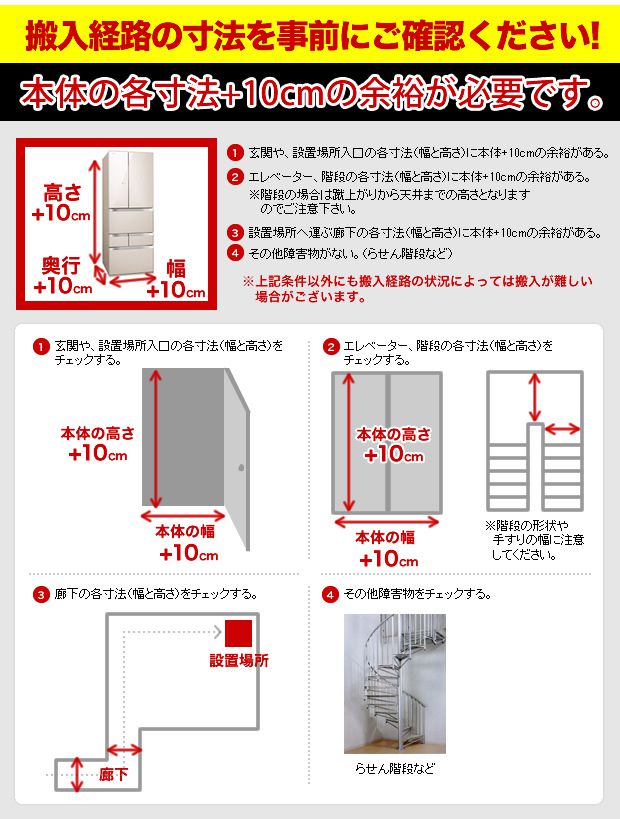 搬入経路の寸法を事前にご確認ください!

本体の各寸法+10cmの余裕が必要です。

高さ +10cm

奥行 +10cm

幅 +10cm

1 玄関や、設置場所入口の各寸法(幅と高さ)に本体+10cmの余裕がある。

2 エレベーター、階段の各寸法(幅と高さ)に本体+10cmの余裕がある。
※階段の場合は蹴上がりから天井までの高さとなりますのでご注意下さい。

3 設置場所へ運ぶ廊下の各寸法(幅と高さ)に本体+10cmの余裕がある。

4 その他障害物がない。(らせん階段など)

※上記条件以外にも搬入経路の状況によっては搬入が難しい場合がございます。

1 玄関や、設置場所入口の各寸法(幅と高さ)をチェックする。

本体の高さ +10cm

本体の幅 +10cm

2 エレベーター、階段の各寸法(幅と高さ)をチェックする。

本体の高さ +10cm

本体の幅 +10cm

※階段の形状や手すりの幅に注意してください。

3 廊下の各寸法(幅と高さ)をチェックする。

設置場所

廊下

4 その他障害物をチェックする。

らせん階段など